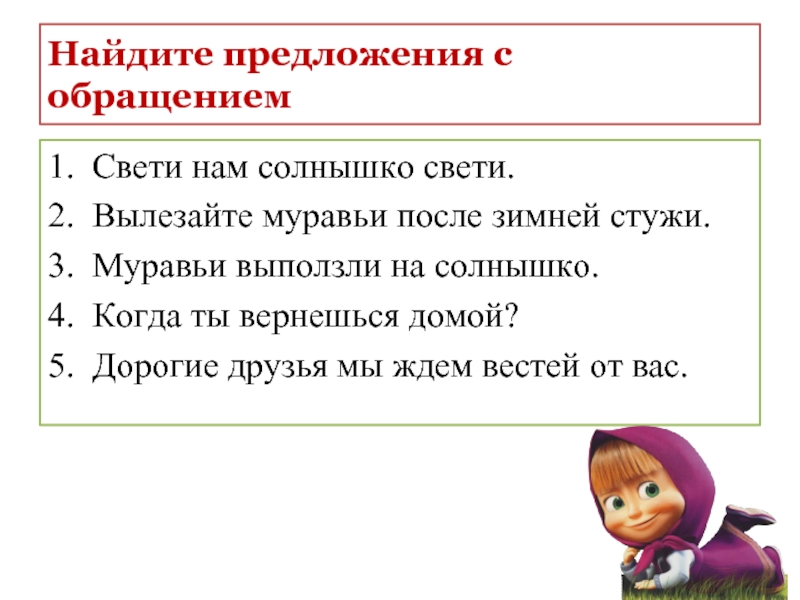 Найдите предложения с обращением

1. Свети нам солнышко свети.
2. Вылезайте муравьи после зимней стужи.
3. Муравьи выползли на солнышко.
4. Когда ты вернешься домой?
5. Дорогие друзья мы ждем вестей от вас.